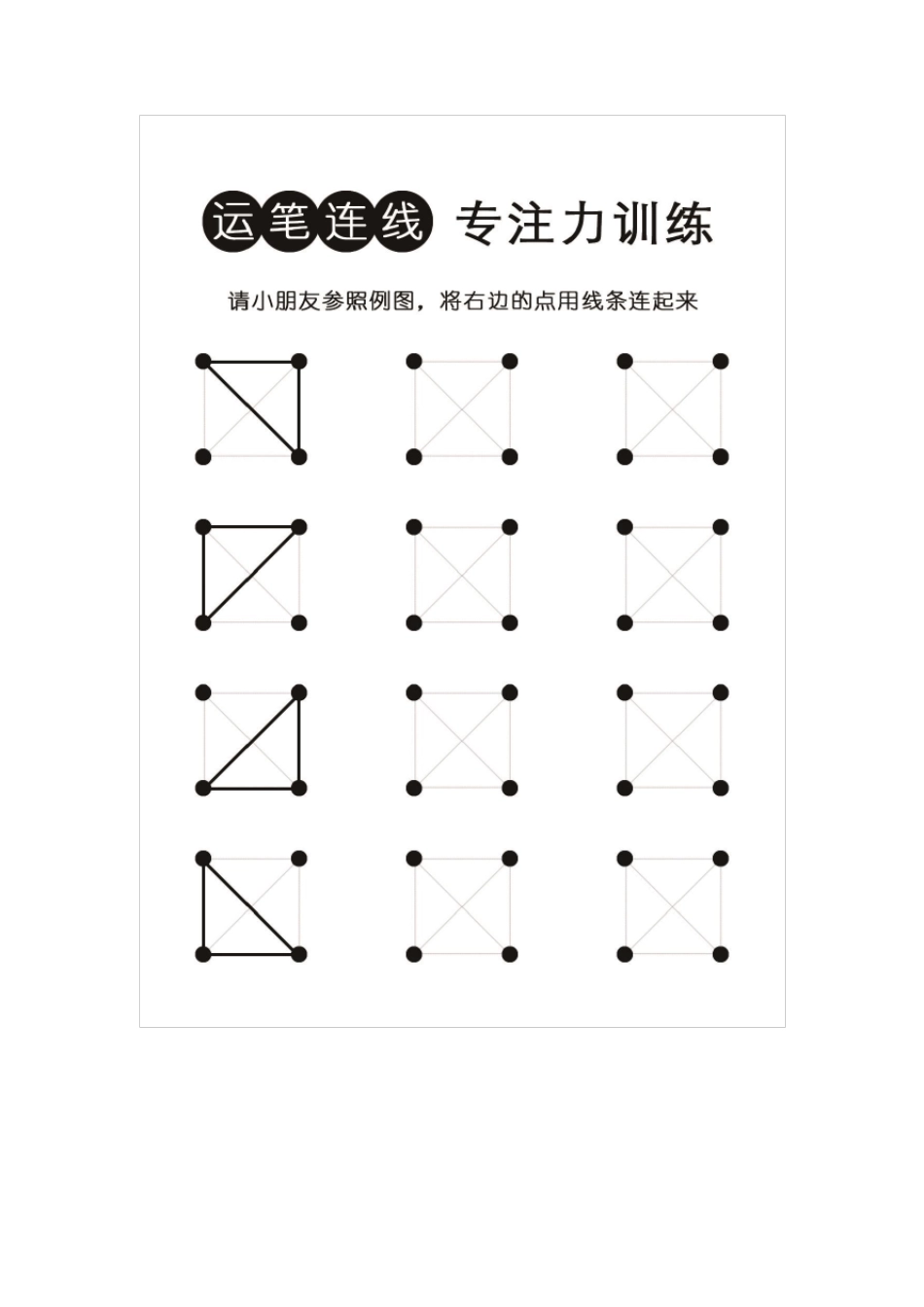 运笔连线 专注力训练

请小朋友参照例图，将右边的点用线条连起来